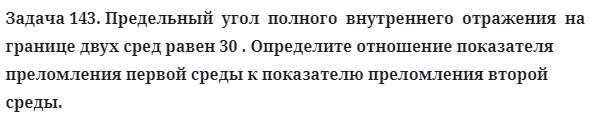 Задача 143. Предельный угол полного внутреннего отражения на границе двух сред равен 30 . Определите отношение показателя преломления первой среды к показателю преломления второй среды.